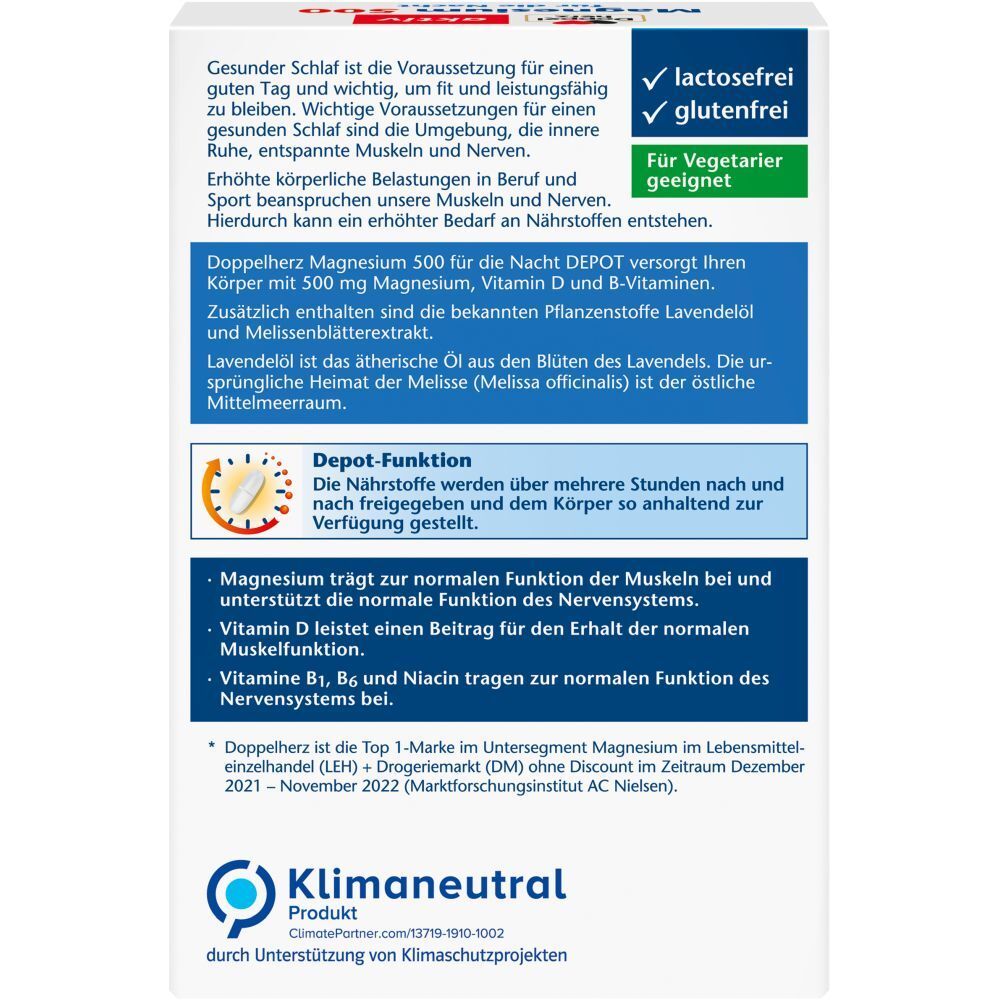 Gesunder Schlaf ist die Voraussetzung für einen guten Tag und wichtig, um fit und leistungsfähig zu bleiben. Wichtige Voraussetzungen für einen gesunden Schlaf sind die Umgebung, die innere Ruhe, entspannte Muskeln und Nerven.

Erhöhte körperliche Belastungen in Beruf und Sport beanspruchen unsere Muskeln und Nerven. Hierdurch kann ein erhöhter Bedarf an Nährstoffen entstehen.

✓ lactosefrei
✓ glutenfrei

Für Vegetarier geeignet

Doppelherz Magnesium 500 für die Nacht DEPOT versorgt Ihren Körper mit 500 mg Magnesium, Vitamin D und B-Vitaminen.

Zusätzlich enthalten sind die bekannten Pflanzenstoffe Lavendelöl und Melissenblätterextrakt.

Lavendelöl ist das ätherische Öl aus den Blüten des Lavendels. Die ursprüngliche Heimat der Melisse (Melissa officinalis) ist der östliche Mittelmeerraum.

Depot-Funktion
Die Nährstoffe werden über mehrere Stunden nach und nach freigegeben und dem Körper so anhaltend zur Verfügung gestellt.

· Magnesium trägt zur normalen Funktion der Muskeln bei und unterstützt die normale Funktion des Nervensystems.
· Vitamin D leistet einen Beitrag für den Erhalt der normalen Muskelfunktion.
· Vitamine $B_1$, $B_6$ und Niacin tragen zur normalen Funktion des Nervensystems bei.

* Doppelherz ist die Top 1-Marke im Untersegment Magnesium im Lebensmitteleinzelhandel (LEH) + Drogeriemarkt (DM) ohne Discount im Zeitraum Dezember 2021 – November 2022 (Marktforschungsinstitut AC Nielsen).

Klimaneutral
Produkt
ClimatePartner.com/13719-1910-1002
durch Unterstützung von Klimaschutzprojekten